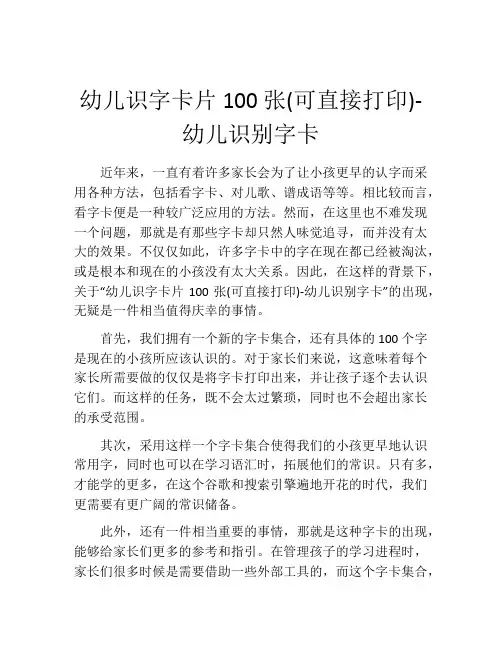 幼儿识字卡片 100 张(可直接打印)-幼儿识别字卡

近年来，一直有着许多家长会为了让小孩更早的认字而采用各种方法，包括看字卡、对儿歌、谱成语等等。相比较而言，看字卡便是一种较广泛应用的方法。然而，在这里也不难发现一个问题，那就是有那些字卡却只然人味觉追寻，而并没有太大的效果。不仅仅如此，许多字卡中的字在现在都已经被淘汰，或是根本和现在的小孩没有太大关系。因此，在这样的背景下，关于“幼儿识字卡片 100 张(可直接打印)-幼儿识别字卡”的出现，无疑是一件相当值得庆幸的事情。

首先，我们拥有一个新的字卡集合，还有具体的 100 个字是现在的小孩所应该认识的。对于家长们来说，这意味着每个家长所需要做的仅仅是将字卡打印出来，并让孩子逐个去认识它们。而这样的任务，既不会太过繁琐，同时也不会超出家长的承受范围。

其次，采用这样一个字卡集合使得我们的小孩更早地认识常用字，同时也可以在学习语汇时，拓展他们的常识。只有多，才能学的更多，在这个谷歌和搜索引擎遍地开花的时代，我们更需要有更广阔的常识储备。

此外，还有一件相当重要的事情，那就是这种字卡的出现，能够给家长们更多的参考和指引。在管理孩子的学习进程时，家长们很多时候是需要借助一些外部工具的，而这个字卡集合，